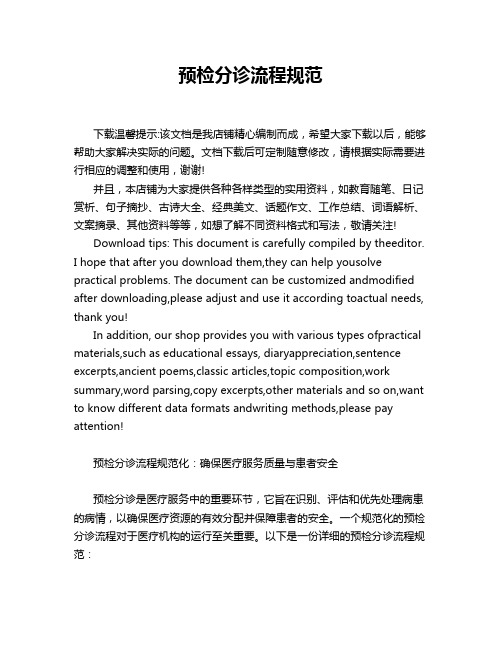 预检分诊流程规范

下载温馨提示:该文档是我店铺精心编制而成，希望大家下载以后，能够帮助大家解决实际的问题。文档下载后可定制随意修改，请根据实际需要进行相应的调整和使用，谢谢!

并且，本店铺为大家提供各种各样类型的实用资料，如教育随笔、日记赏析、句子摘抄、古诗大全、经典美文、话题作文、工作总结、词语解析、文案摘录、其他资料等等，如想了解不同资料格式和写法，敬请关注!

Download tips: This document is carefully compiled by theeditor. I hope that after you download them,they can help yousolve practical problems. The document can be customized andmodified after downloading,please adjust and use it according toactual needs, thank you!

In addition, our shop provides you with various types ofpractical materials,such as educational essays, diaryappreciation,sentence excerpts,ancient poems,classic articles,topic composition,work summary,word parsing,copy excerpts,other materials and so on,want to know different data formats andwriting methods,please pay attention!

预检分诊流程规范化：确保医疗服务质量与患者安全

预检分诊是医疗服务中的重要环节，它旨在识别、评估和优先处理病患的病情，以确保医疗资源的有效分配并保障患者的安全。一个规范化的预检分诊流程对于医疗机构的运行至关重要。以下是一份详细的预检分诊流程规范：